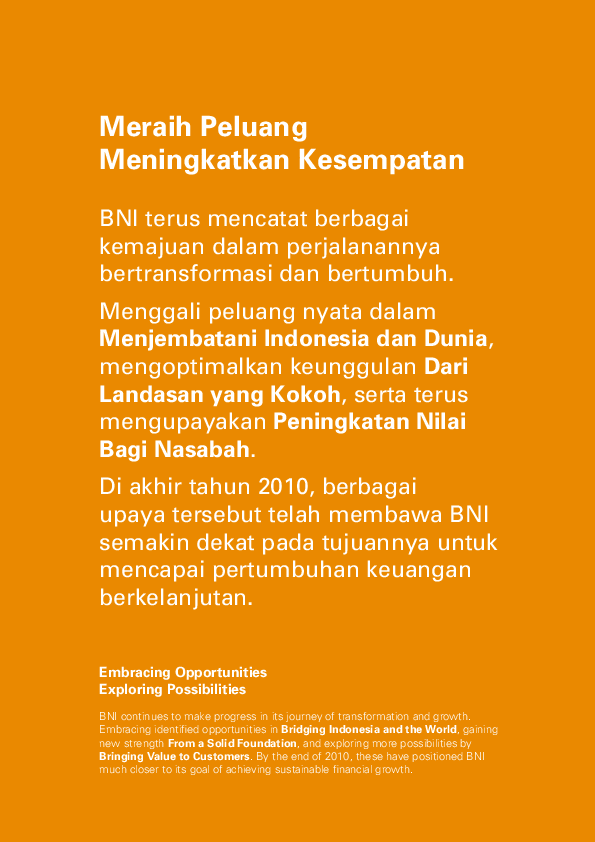 Meraih Peluang
Meningkatkan Kesempatan

BNI terus mencatat berbagai kemajuan dalam perjalanannya bertransformasi dan bertumbuh.

Menggali peluang nyata dalam Menjembatani Indonesia dan Dunia, mengoptimalkan keunggulan Dari Landasan yang Kokoh, serta terus mengupayakan Peningkatan Nilai Bagi Nasabah.

Di akhir tahun 2010, berbagai upaya tersebut telah membawa BNI semakin dekat pada tujuannya untuk mencapai pertumbuhan keuangan berkelanjutan.

Embracing Opportunities
Exploring Possibilities

BNI continues to make progress in its journey of transformation and growth. Embracing identified opportunities in Bridging Indonesia and the World, gaining new strength From a Solid Foundation, and exploring more possibilities by Bringing Value to Customers. By the end of 2010, these have positioned BNI much closer to its goal of achieving sustainable financial growth.